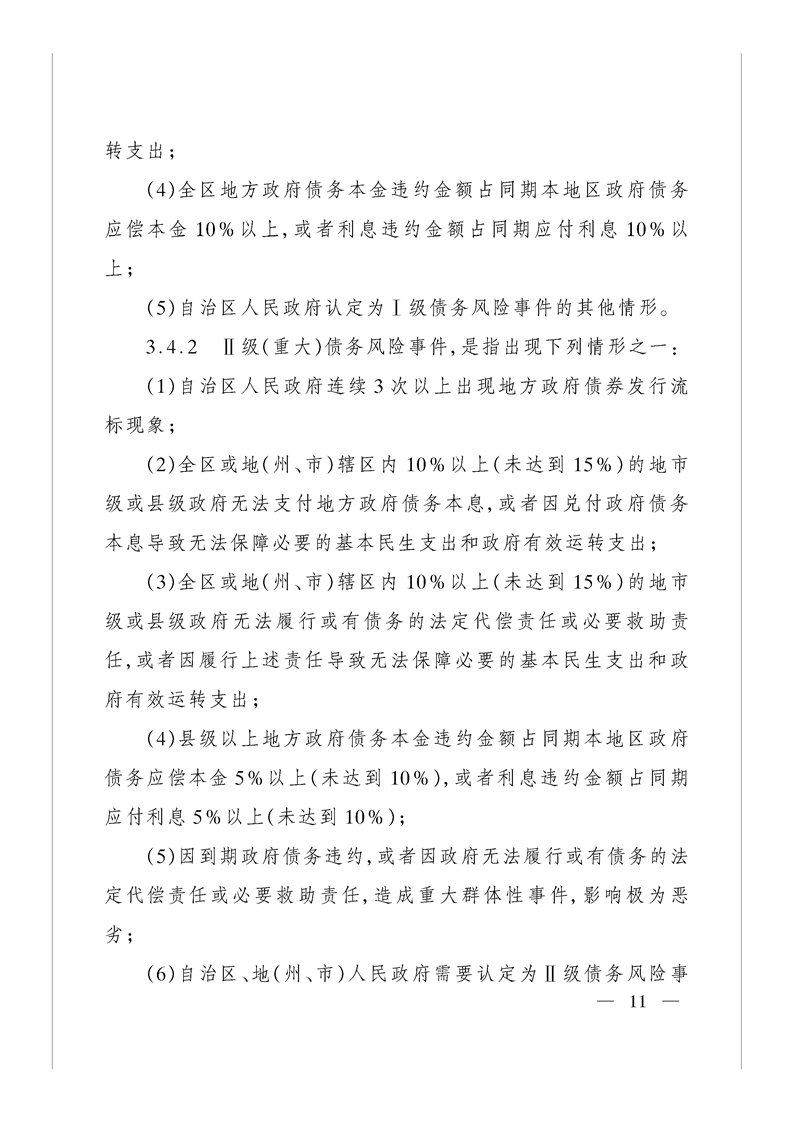 转支出;

(4)全区地方政府债务本金违约金额占同期本地区政府债务应偿本金10%以上,或者利息违约金额占同期应付利息10%以上;

(5)自治区人民政府认定为Ⅰ级债务风险事件的其他情形。

3.4.2 Ⅱ级(重大)债务风险事件,是指出现下列情形之一:

(1)自治区人民政府连续3次以上出现地方政府债券发行流标现象;

(2)全区或地(州、市)辖区内10%以上(未达到15%)的地市级或县级政府无法支付地方政府债务本息,或者因兑付政府债务本息导致无法保障必要的基本民生支出和政府有效运转支出;

(3)全区或地(州、市)辖区内10%以上(未达到15%)的地市级或县级政府无法履行或有债务的法定代偿责任或必要救助责任,或者因履行上述责任导致无法保障必要的基本民生支出和政府有效运转支出;

(4)县级以上地方政府债务本金违约金额占同期本地区政府债务应偿本金5%以上(未达到10%),或者利息违约金额占同期应付利息5%以上(未达到10%);

(5)因到期政府债务违约,或者因政府无法履行或有债务的法定代偿责任或必要救助责任,造成重大群体性事件,影响极为恶劣;

(6)自治区、地(州、市)人民政府需要认定为Ⅱ级债务风险事

— 11 —